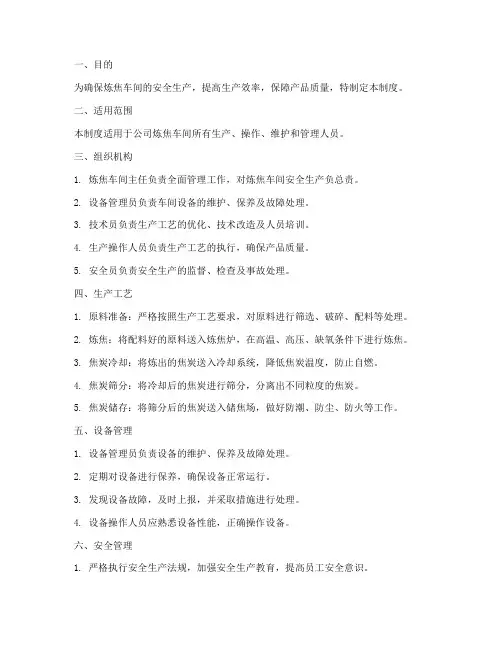 一、目的

为确保炼焦车间的安全生产，提高生产效率，保障产品质量，特制定本制度。

二、适用范围

本制度适用于公司炼焦车间所有生产、操作、维护和管理人员。

三、组织机构

1. 炼焦车间主任负责全面管理工作，对炼焦车间安全生产负总责。

2. 设备管理员负责车间设备的维护、保养及故障处理。

3. 技术员负责生产工艺的优化、技术改造及人员培训。

4. 生产操作人员负责生产工艺的执行，确保产品质量。

5. 安全员负责安全生产的监督、检查及事故处理。

四、生产工艺

1. 原料准备：严格按照生产工艺要求，对原料进行筛选、破碎、配料等处理。

2. 炼焦：将配料好的原料送入炼焦炉，在高温、高压、缺氧条件下进行炼焦。

3. 焦炭冷却：将炼出的焦炭送入冷却系统，降低焦炭温度，防止自燃。

4. 焦炭筛分：将冷却后的焦炭进行筛分，分离出不同粒度的焦炭。

5. 焦炭储存：将筛分后的焦炭送入储焦场，做好防潮、防尘、防火等工作。

五、设备管理

1. 设备管理员负责设备的维护、保养及故障处理。

2. 定期对设备进行保养，确保设备正常运行。

3. 发现设备故障，及时上报，并采取措施进行处理。

4. 设备操作人员应熟悉设备性能，正确操作设备。

六、安全管理

1. 严格执行安全生产法规，加强安全生产教育，提高员工安全意识。